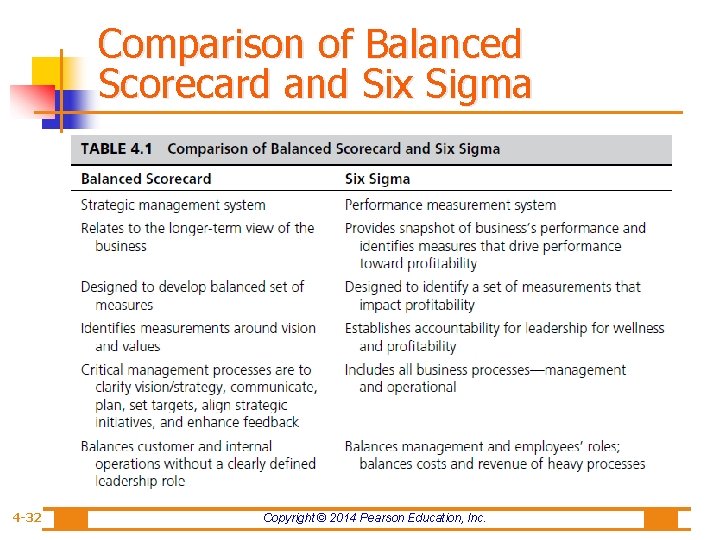 Comparison of Balanced Scorecard and Six Sigma

TABLE 4.1 Comparison of Balanced Scorecard and Six Sigma

| Balanced Scorecard | Six Sigma |
|---|---|
| Strategic management system | Performance measurement system |
| Relates to the longer-term view of the business | Provides snapshot of business's performance and identifies measures that drive performance toward profitability |
| Designed to develop balanced set of measures | Designed to identify a set of measurements that impact profitability |
| Identifies measurements around vision and values | Establishes accountability for leadership for wellness and profitability |
| Critical management processes are to clarity vision/strategy, communicate, plan, set targets, align strategic initiatives, and enhance feedback | Includes all business processes—management and operational |
| Balances customer and internal operations without a clearly defined leadership role | Balances management and employees' roles; balances costs and revenue of heavy processes |

4-32

Copyright © 2014 Pearson Education, Inc.